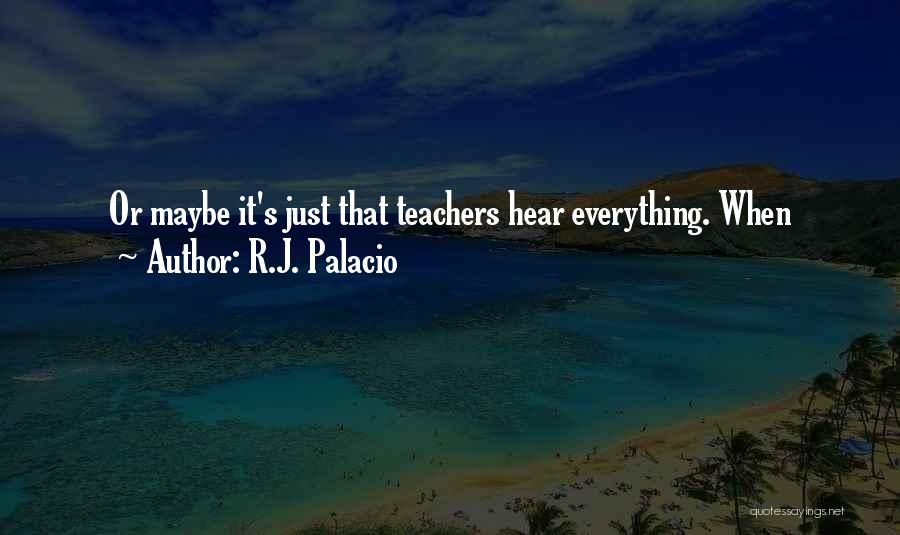 Or maybe it's just that teachers hear everything. When
~ Author: R.J. Palacio

quotessayings.net